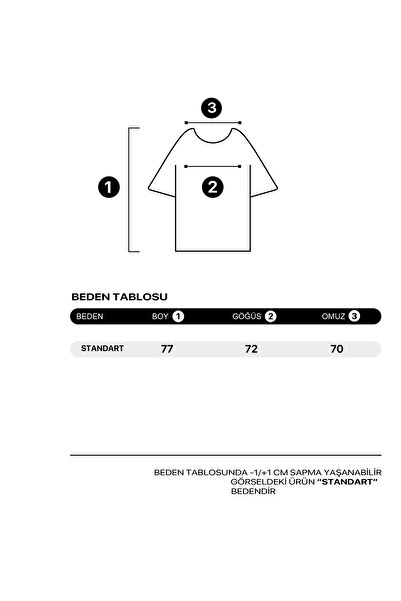 3

1

2

BEDEN TABLOSU

| BEDEN | BOY 1 | GÖĞÜS 2 | OMUZ 3 |
|---|---|---|---|
| STANDART | 77 | 72 | 70 |

BEDEN TABLOSUNDA -1/+1 CM SAPMA YAŞANABİLİR
GÖRSELDEKİ ÜRÜN "STANDART" BEDENDİR